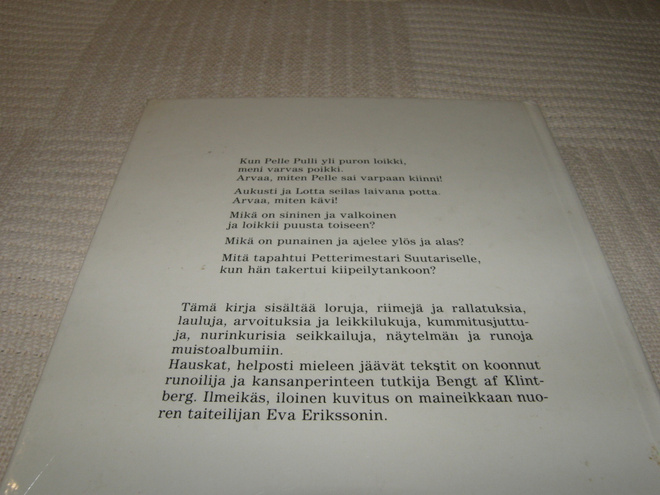 Kun Pelle Pulli yli puron loikki,
meni varvas poikki.
Arvaa, miten Pelle sai varpaan kiinni!

Aukusti ja Lotta seilas laivana potta.
Arvaa, miten kävi!

Mikä on sininen ja valkoinen
ja loikkii puusta toiseen?

Mikä on punainen ja ajelee ylös ja alas?

Mitä tapahtui Petterimestari Suutariselle,
kun hän takertui kiipeilytankoon?

Tämä kirja sisältää loruja, riimejä ja rallatuksia, lauluja, arvoituksia ja leikkilukuja, kummitusjuttuja, nurinkurisia seikkailuja, näytelmän ja runoja muistoalbumiin.
Hauskat, helposti mieleen jäävät tekstit on koonnut runoilija ja kansanperinteen tutkija Bengt af Klintberg. Ilmeikäs, iloinen kuvitus on maineikkaan nuoren taiteilijan Eva Erikssonin.